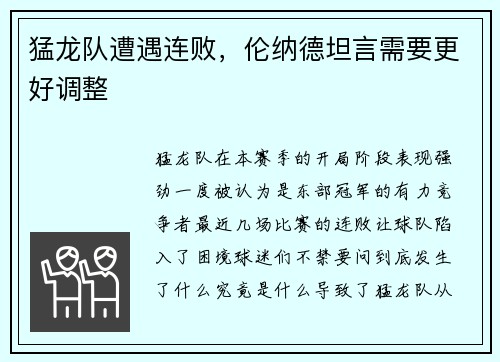 猛龙队遭遇连败，伦纳德坦言需要更好调整

猛龙队在本赛季的开局阶段表现强劲一度被认为是东部冠军的有力竞争者最近几场比赛的连败让球队陷入了困境球迷们不禁要问到底发生了什么究竟是什么导致了猛龙队从